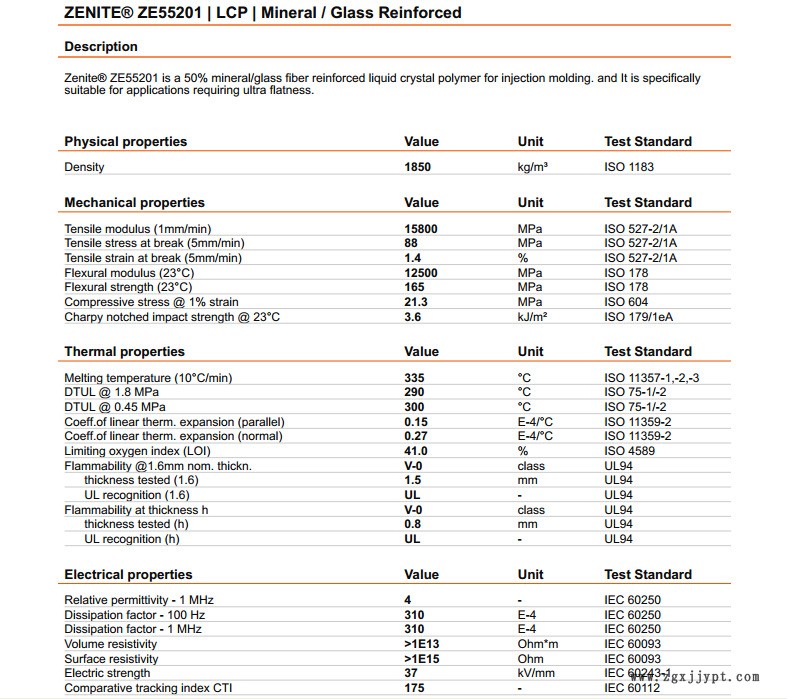 ZENITE® ZE55201 | LCP | Mineral / Glass Reinforced

Description

Zenite® ZE55201 is a 50% mineral/glass fiber reinforced liquid crystal polymer for injection molding. and It is specifically suitable for applications requiring ultra flatness.

| Physical properties | Value | Unit | Test Standard |
|---|---|---|---|
| Density | 1850 | kg/m³ | ISO 1183 |

| Mechanical properties | Value | Unit | Test Standard |
|---|---|---|---|
| Tensile modulus (1mm/min) | 15800 | MPa | ISO 527-2/1A |
| Tensile stress at break (5mm/min) | 88 | MPa | ISO 527-2/1A |
| Tensile strain at break (5mm/min) | 1.4 | % | ISO 527-2/1A |
| Flexural modulus (23°C) | 12500 | MPa | ISO 178 |
| Flexural strength (23°C) | 165 | MPa | ISO 178 |
| Compressive stress @ 1% strain | 21.3 | MPa | ISO 604 |
| Charpy notched impact strength @ 23°C | 3.6 | kJ/m² | ISO 179/1eA |

| Thermal properties | Value | Unit | Test Standard |
|---|---|---|---|
| Melting temperature (10°C/min) | 335 | °C | ISO 11357-1,-2,-3 |
| DTUL @ 1.8 MPa | 290 | °C | ISO 75-1/-2 |
| DTUL @ 0.45 MPa | 300 | °C | ISO 75-1/-2 |
| Coeff.of linear therm. expansion (parallel) | 0.15 | E-4/°C | ISO 11359-2 |
| Coeff.of linear therm. expansion (normal) | 0.27 | E-4/°C | ISO 11359-2 |
| Limiting oxygen index (LOI) | 41.0 | % | ISO 4589 |
| Flammability @1.6mm nom. thickn. | V-0 | class | UL94 |
| thickness tested (1.6) | 1.5 | mm | UL94 |
| UL recognition (1.6) | UL | - | UL94 |
| Flammability at thickness h | V-0 | class | UL94 |
| thickness tested (h) | 0.8 | mm | UL94 |
| UL recognition (h) | UL | - | UL94 |

| Electrical properties | Value | Unit | Test Standard |
|---|---|---|---|
| Relative permittivity - 1 MHz | 4 | - | IEC 60250 |
| Dissipation factor - 100 Hz | 310 | E-4 | IEC 60250 |
| Dissipation factor - 1 MHz | 310 | E-4 | IEC 60250 |
| Volume resistivity | >1E13 | Ohm*m | IEC 60093 |
| Surface resistivity | >1E15 | Ohm | IEC 60093 |
| Electric strength | 37 | kV/mm | IEC 60243-1 |
| Comparative tracking index CTI | 175 | - | IEC 60112 |

www.zgxjjypt.com